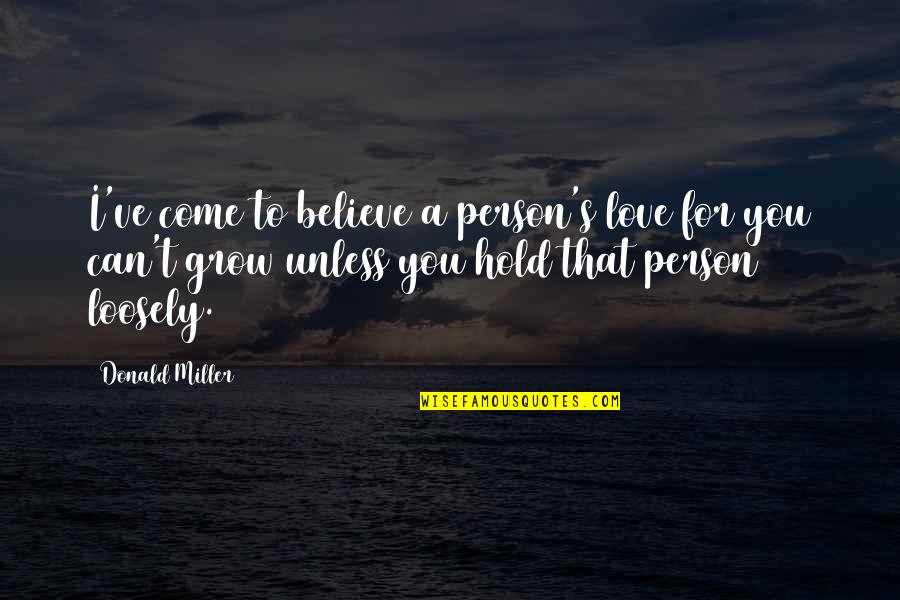 I've come to believe a person's love for you can't grow unless you hold that person loosely.

Donald Miller

WISEFAMOUSQUOTES.COM